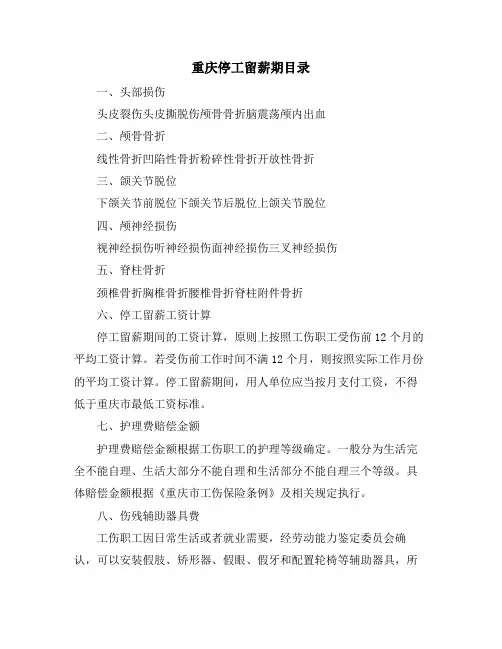 重庆停工留薪期目录

一、头部损伤

头皮裂伤头皮撕脱伤颅骨骨折脑震荡颅内出血

二、颅骨骨折

线性骨折凹陷性骨折粉碎性骨折开放性骨折

三、颌关节脱位

下颌关节前脱位下颌关节后脱位上颌关节脱位

四、颅神经损伤

视神经损伤听神经损伤面神经损伤三叉神经损伤

五、脊柱骨折

颈椎骨折胸椎骨折腰椎骨折脊柱附件骨折

六、停工留薪工资计算

停工留薪期间的工资计算，原则上按照工伤职工受伤前12个月的平均工资计算。若受伤前工作时间不满12个月，则按照实际工作月份的平均工资计算。停工留薪期间，用人单位应当按月支付工资，不得低于重庆市最低工资标准。

七、护理费赔偿金额

护理费赔偿金额根据工伤职工的护理等级确定。一般分为生活完全不能自理、生活大部分不能自理和生活部分不能自理三个等级。具体赔偿金额根据《重庆市工伤保险条例》及相关规定执行。

八、伤残辅助器具费

工伤职工因日常生活或者就业需要，经劳动能力鉴定委员会确认，可以安装假肢、矫形器、假眼、假牙和配置轮椅等辅助器具，所